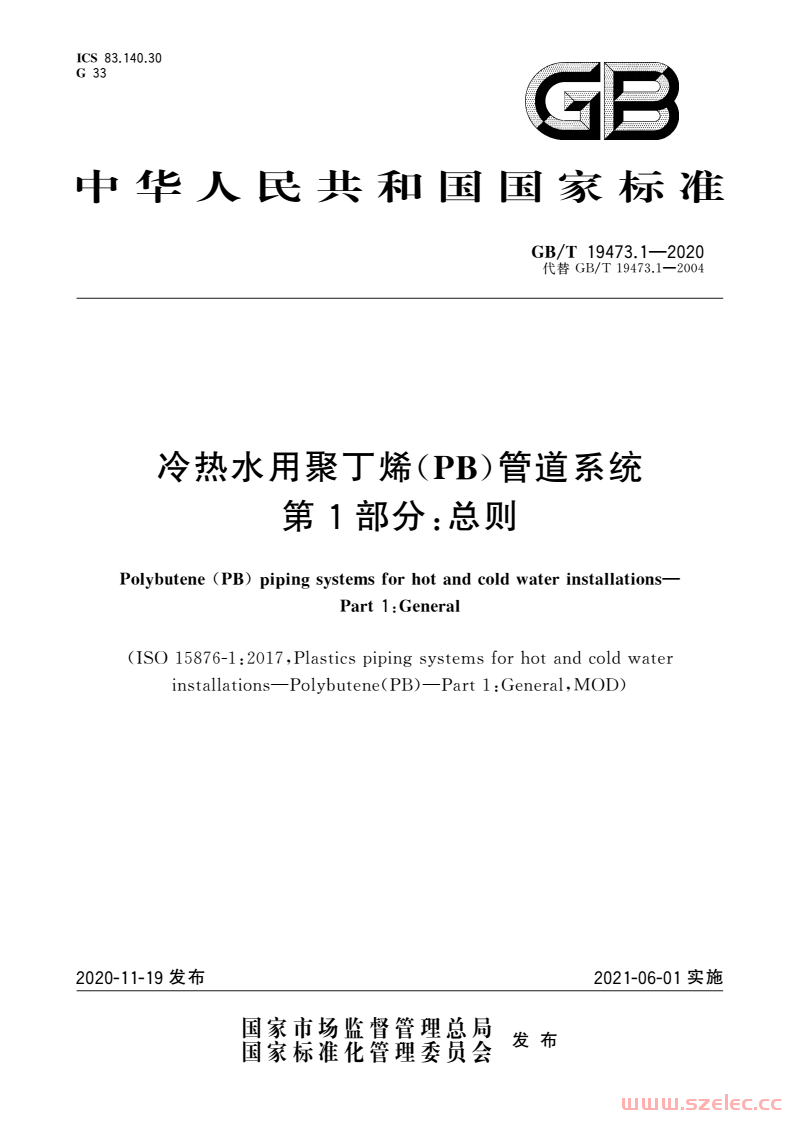 ICS 83.140.30
G 33

GB

中华人民共和国国家标准

GB/T 19473.1—2020
代替 GB/T 19473.1—2004

冷热水用聚丁烯(PB)管道系统
第1部分:总则

Polybutene (PB) piping systems for hot and cold water installations—
Part 1:General

(ISO 15876-1:2017,Plastics piping systems for hot and cold water installations—Polybutene(PB)—Part 1:General,MOD)

2020-11-19 发布

2021-06-01 实施

国家市场监督管理总局
国家标准化管理委员会
发布

www.szelec.cc